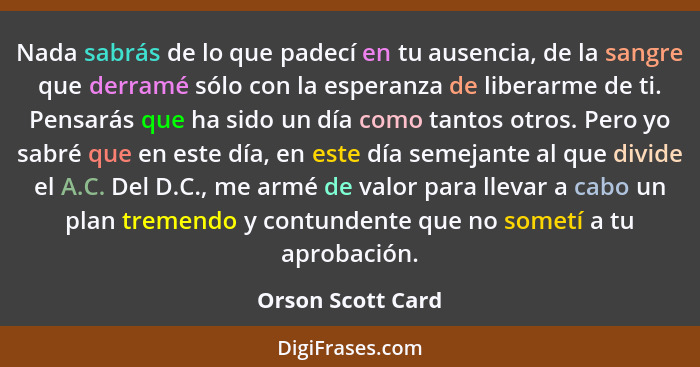 Nada sabrás de lo que padecí en tu ausencia, de la sangre que derramé sólo con la esperanza de liberarme de ti. Pensarás que ha sido un día como tantos otros. Pero yo sabré que en este día, en este día semejante al que divide el A.C. Del D.C., me armé de valor para llevar a cabo un plan tremendo y contundente que no sometí a tu aprobación.

Orson Scott Card

DigiFrases.com